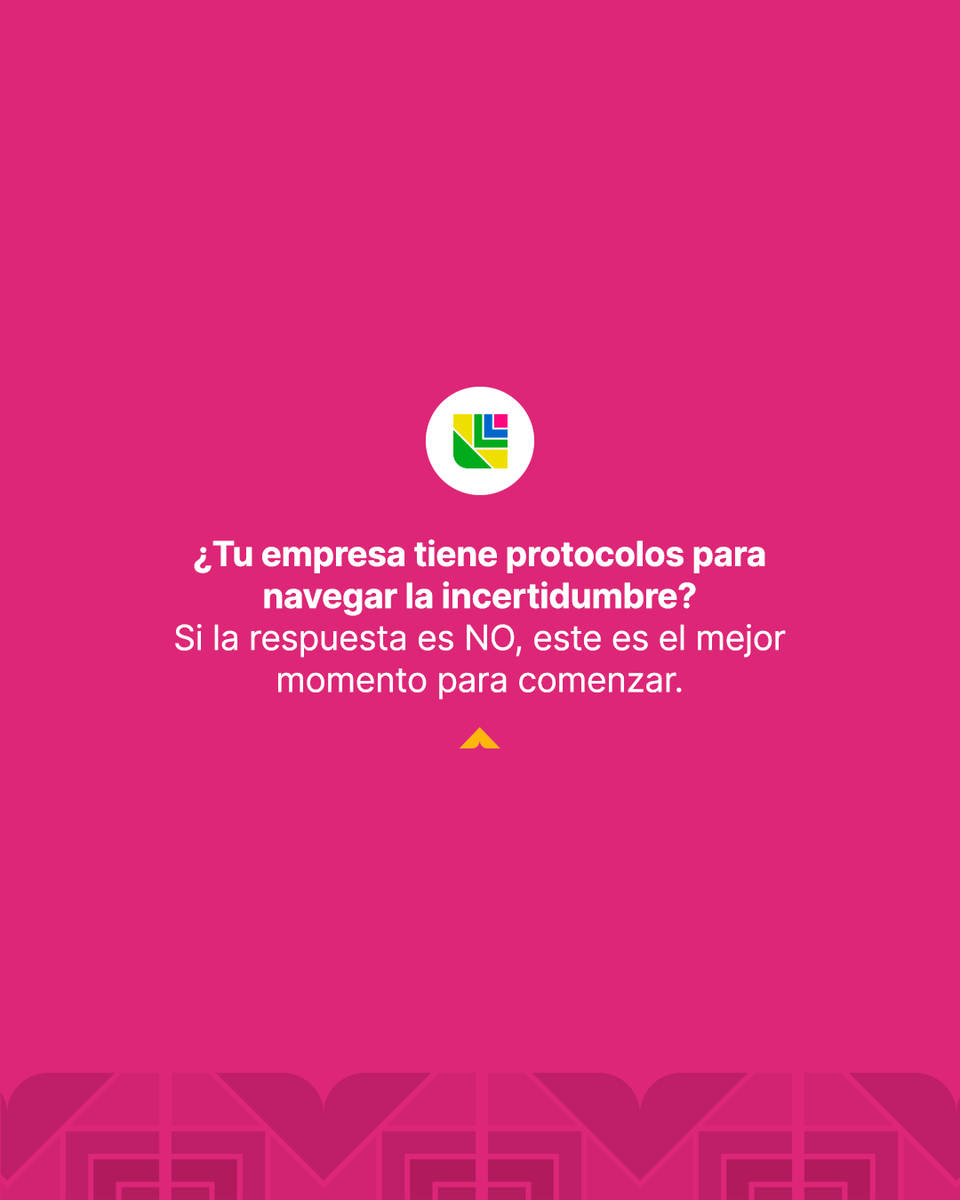 ¿Tu empresa tiene protocolos para navegar la incertidumbre?
Si la respuesta es NO, este es el mejor momento para comenzar.